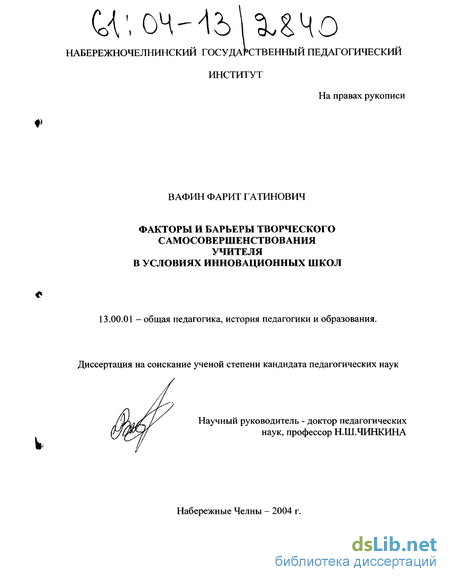 61:04-13/2840

НАБЕРЕЖНОЧЕЛНИНСКИЙ ГОСУДАРСТВЕННЫЙ ПЕДАГОГИЧЕСКИЙ

ИНСТИТУТ

На правах рукописи

ВАФИН ФАРИТ ГАТИНОВИЧ

ФАКТОРЫ И БАРЬЕРЫ ТВОРЧЕСКОГО САМОСОВЕРШЕНСТВОВАНИЯ УЧИТЕЛЯ В УСЛОВИЯХ ИННОВАЦИОННЫХ ШКОЛ

13.00.01 – общая педагогика, история педагогики и образования.

Диссертация на соискание ученой степени кандидата педагогических наук

Научный руководитель - доктор педагогических наук, профессор Н.Ш.ЧИНКИНА

Набережные Челны – 2004 г.

dsLib.net
библиотека диссертаций